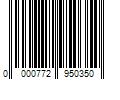 0 000772 950350